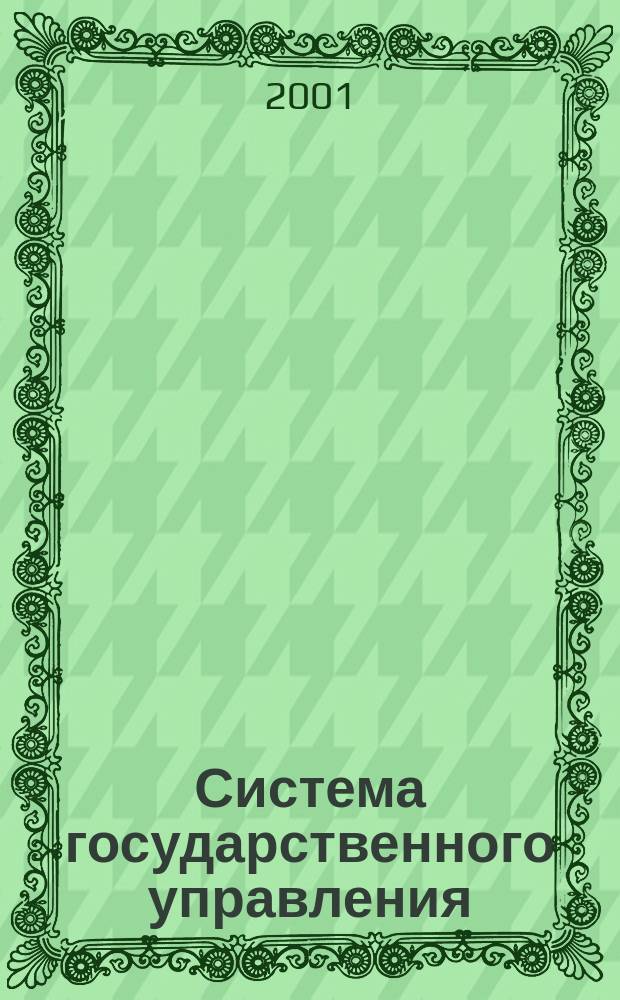 2001

Система государственного управления